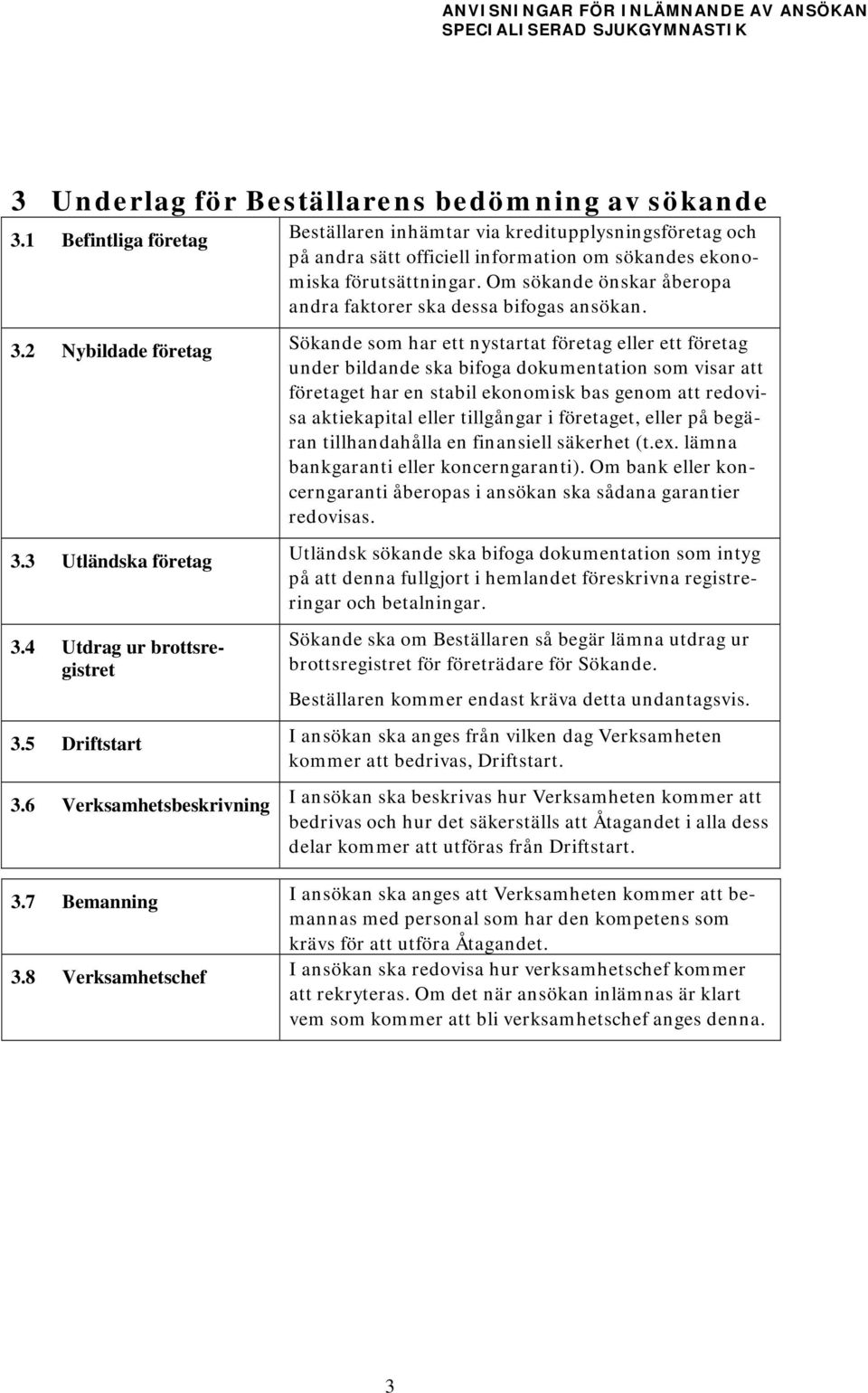 ANVISNINGAR FÖR INLÄMNANDE AV ANSÖKAN
SPECIALISERAD SJUKGYMNASTIK

3 Underlag för Beställarens bedömning av sökande

| | |
|---|---|
| 3.1 Befintliga företag | Beställaren inhämtar via kreditupplysningsföretag och på andra sätt officiell information om sökandes ekonomiska förutsättningar. Om sökande önskar åberopa andra faktorer ska dessa bifogas ansökan. |
| 3.2 Nybildade företag | Sökande som har ett nystartat företag eller ett företag under bildande ska bifoga dokumentation som visar att företaget har en stabil ekonomisk bas genom att redovisa aktiekapital eller tillgångar i företaget, eller på begäran tillhandahålla en finansiell säkerhet (t.ex. lämna bankgaranti eller koncerngaranti). Om bank eller koncerngaranti åberopas i ansökan ska sådana garantier redovisas. |
| 3.3 Utländska företag | Utländsk sökande ska bifoga dokumentation som intyg på att denna fullgjort i hemlandet föreskrivna registreringar och betalningar. |
| 3.4 Utdrag ur brottsregistret | Sökande ska om Beställaren så begär lämna utdrag ur brottsregistret för företrädare för Sökande. Beställaren kommer endast kräva detta undantagsvis. |
| 3.5 Driftstart | I ansökan ska anges från vilken dag Verksamheten kommer att bedrivas, Driftstart. |
| 3.6 Verksamhetsbeskrivning | I ansökan ska beskrivas hur Verksamheten kommer att bedrivas och hur det säkerställs att Åtagandet i alla dess delar kommer att utföras från Driftstart. |
| 3.7 Bemanning | I ansökan ska anges att Verksamheten kommer att bemannas med personal som har den kompetens som krävs för att utföra Åtagandet. |
| 3.8 Verksamhetschef | I ansökan ska redovisa hur verksamhetschef kommer att rekryteras. Om det när ansökan inlämnas är klart vem som kommer att bli verksamhetschef anges denna. |

3